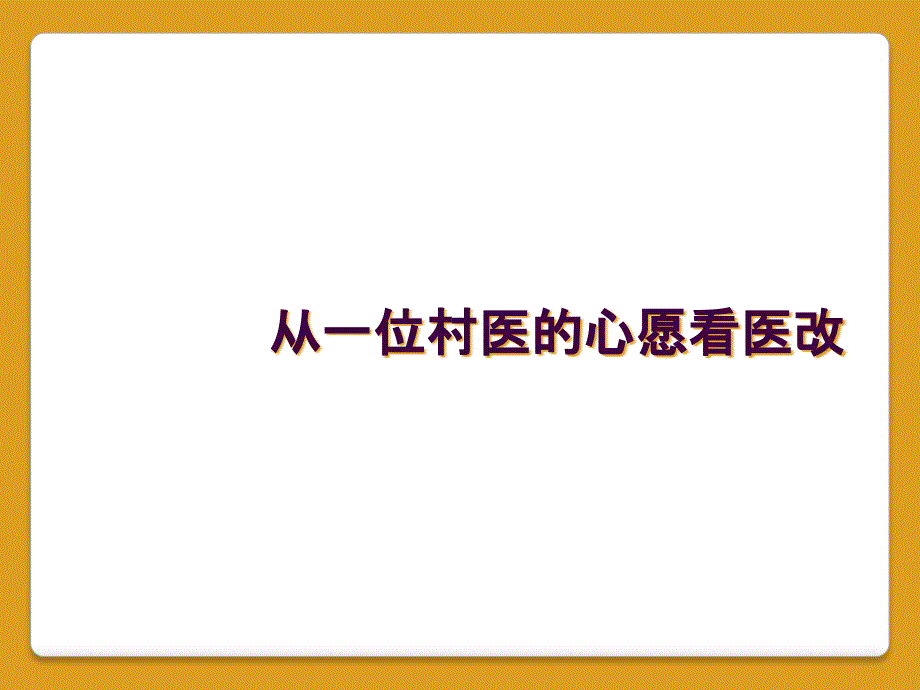 从一位村医的心愿看医改